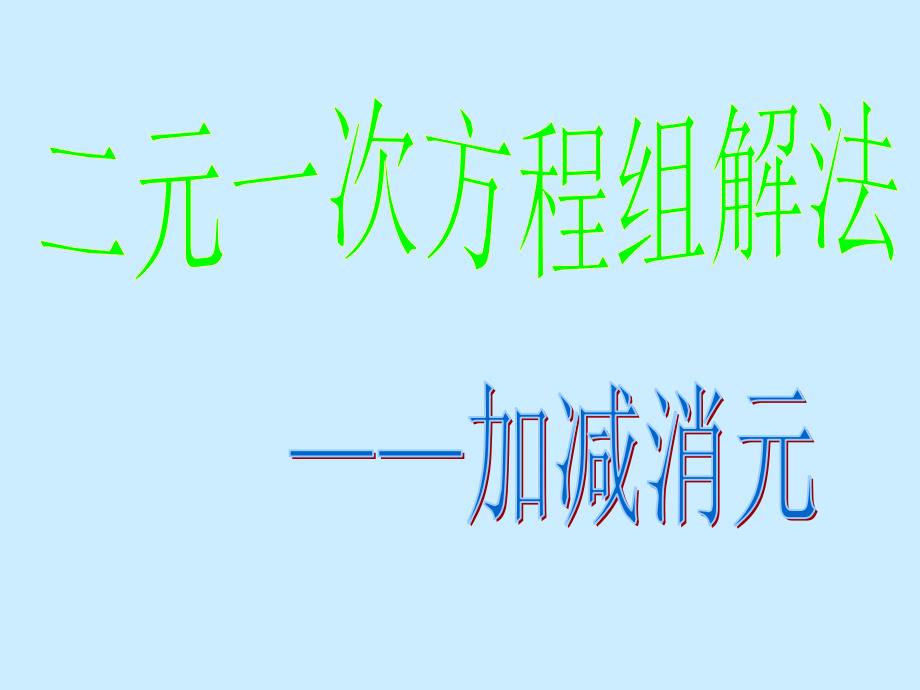 二元一次方程组解法

——加减消元